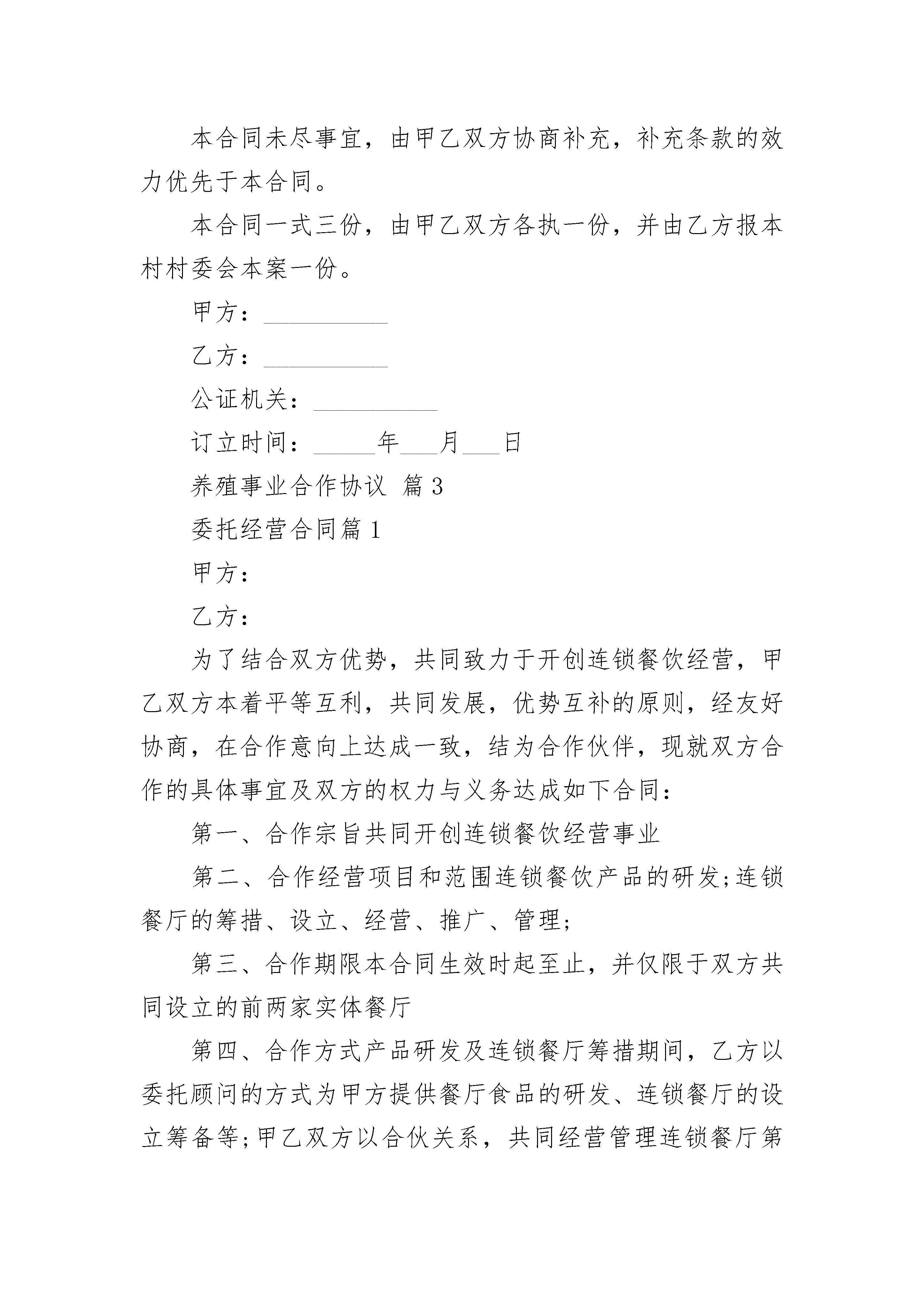 本合同未尽事宜，由甲乙双方协商补充，补充条款的效力优先于本合同。

本合同一式三份，由甲乙双方各执一份，并由乙方报本村村委会本案一份。

甲方：__________

乙方：__________

公证机关：__________

订立时间：_____年___月___日

养殖事业合作协议 篇3

委托经营合同篇1

甲方：

乙方：

为了结合双方优势，共同致力于开创连锁餐饮经营，甲乙双方本着平等互利，共同发展，优势互补的原则，经友好协商，在合作意向上达成一致，结为合作伙伴，现就双方合作的具体事宜及双方的权力与义务达成如下合同：

第一、合作宗旨共同开创连锁餐饮经营事业

第二、合作经营项目和范围连锁餐饮产品的研发;连锁餐厅的筹措、设立、经营、推广、管理;

第三、合作期限本合同生效时起至止，并仅限于双方共同设立的前两家实体餐厅

第四、合作方式产品研发及连锁餐厅筹措期间，乙方以委托顾问的方式为甲方提供餐厅食品的研发、连锁餐厅的设立筹备等;甲乙双方以合伙关系，共同经营管理连锁餐厅第